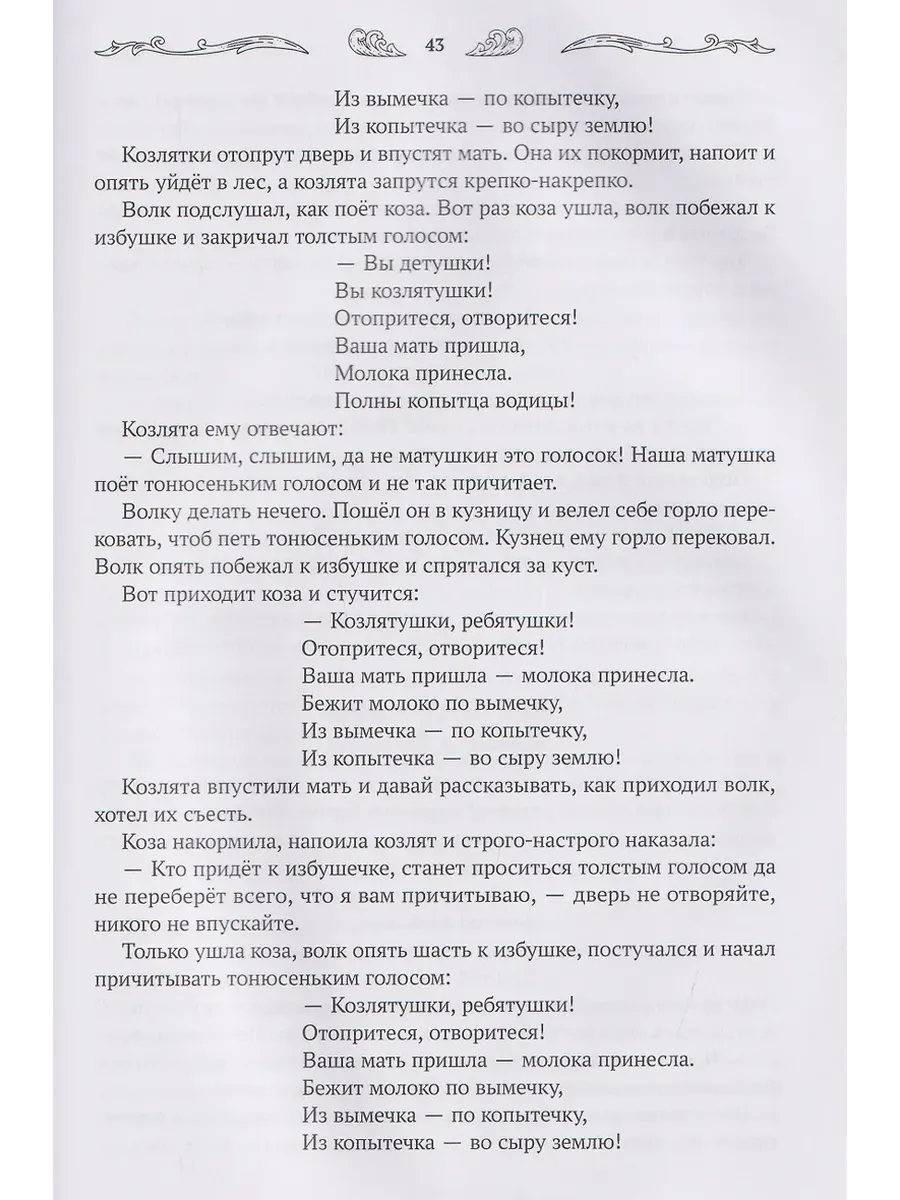 43

Из вымечка — по копытечку,
Из копытечка — во сыру землю!

Козлятки отопрут дверь и впустят мать. Она их покормит, напоит и опять уйдёт в лес, а козлята запрутся крепко-накрепко.

Волк подслушал, как поёт коза. Вот раз коза ушла, волк побежал к избушке и закричал толстым голосом:

— Вы детушки!
Вы козлятушки!
Отопритеся, отворитеся!
Ваша мать пришла,
Молока принесла.
Полны копытца водицы!

Козлята ему отвечают:

— Слышим, слышим, да не матушкин это голосок! Наша матушка поёт тонюсеньким голосом и не так причитает.

Волку делать нечего. Пошёл он в кузницу и велел себе горло перековать, чтоб петь тонюсеньким голосом. Кузнец ему горло перековал. Волк опять побежал к избушке и спрятался за куст.

Вот приходит коза и стучится:

— Козлятушки, ребятушки!
Отопритеся, отворитеся!
Ваша мать пришла — молока принесла.
Бежит молоко по вымечку,
Из вымечка — по копытечку,
Из копытечка — во сыру землю!

Козлята впустили мать и давай рассказывать, как приходил волк, хотел их съесть.

Коза накормила, напоила козлят и строго-настрого наказала:

— Кто придёт к избушечке, станет проситься толстым голосом да не переберёт всего, что я вам причитываю, — дверь не отворяйте, никого не впускайте.

Только ушла коза, волк опять шасть к избушке, постучался и начал причитывать тонюсеньким голосом:

— Козлятушки, ребятушки!
Отопритеся, отворитеся!
Ваша мать пришла — молока принесла.
Бежит молоко по вымечку,
Из вымечка — по копытечку,
Из копытечка — во сыру землю!